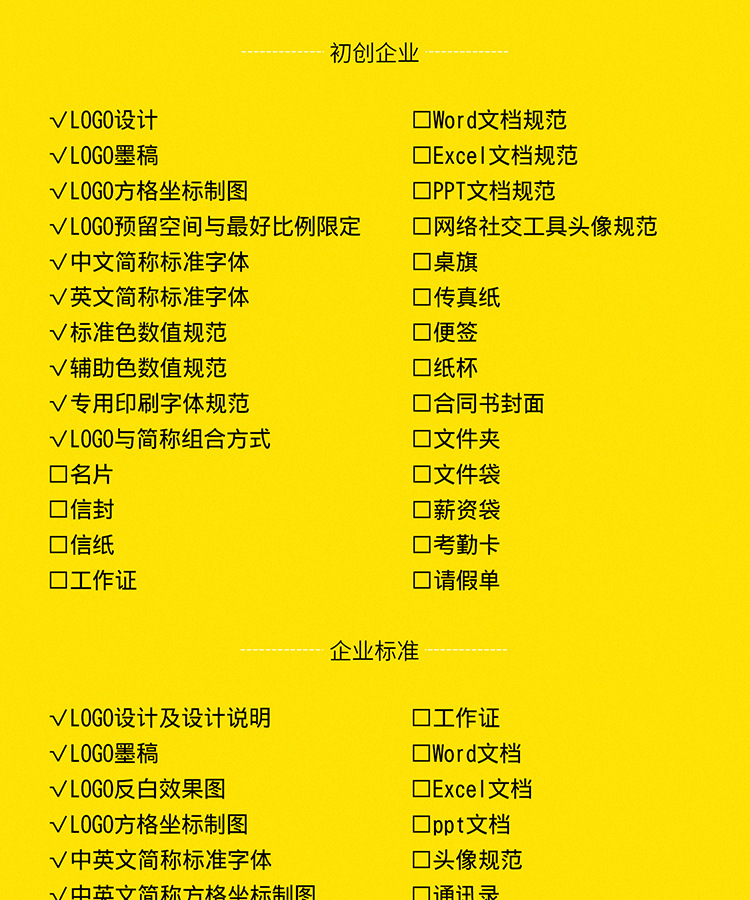 初创企业

√LOGO设计
√LOGO墨稿
√LOGO方格坐标制图
√LOGO预留空间与最好比例限定
√中文简称标准字体
√英文简称标准字体
√标准色数值规范
√辅助色数值规范
√专用印刷字体规范
√LOGO与简称组合方式
☐名片
☐信封
☐信纸
☐工作证

☐Word文档规范
☐Excel文档规范
☐PPT文档规范
☐网络社交工具头像规范
☐桌旗
☐传真纸
☐便签
☐纸杯
☐合同书封面
☐文件夹
☐文件袋
☐薪资袋
☐考勤卡
☐请假单

企业标准

√LOGO设计及设计说明
√LOGO墨稿
√LOGO反白效果图
√LOGO方格坐标制图
√中英文简称标准字体
√中英文简称方格坐标制图

☐工作证
☐Word文档
☐Excel文档
☐ppt文档
☐头像规范
☐通讯录